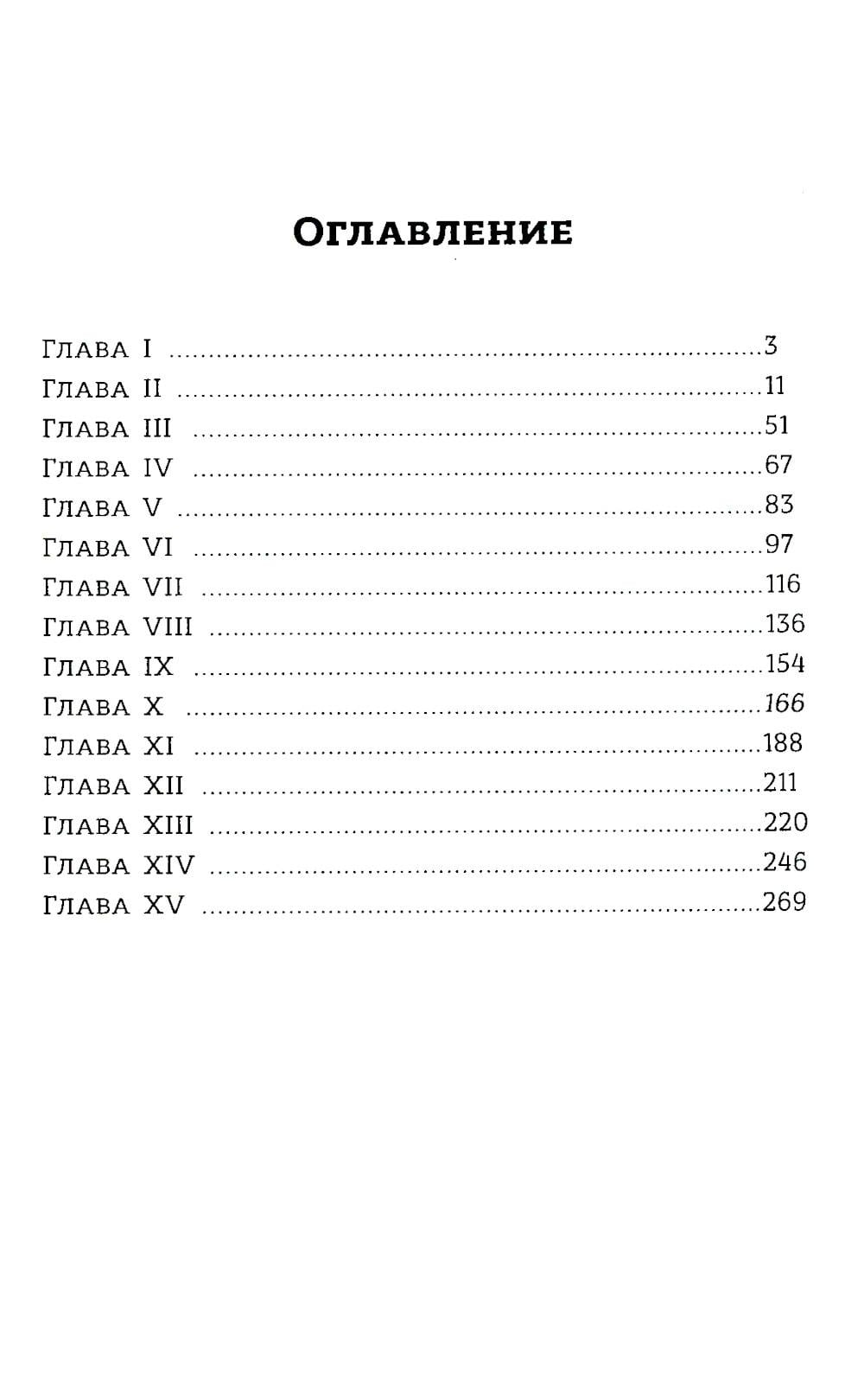 Оглавление

Глава I 3
Глава II 11
Глава III 51
Глава IV 67
Глава V 83
Глава VI 97
Глава VII 116
Глава VIII 136
Глава IX 154
Глава X 166
Глава XI 188
Глава XII 211
Глава XIII 220
Глава XIV 246
Глава XV 269